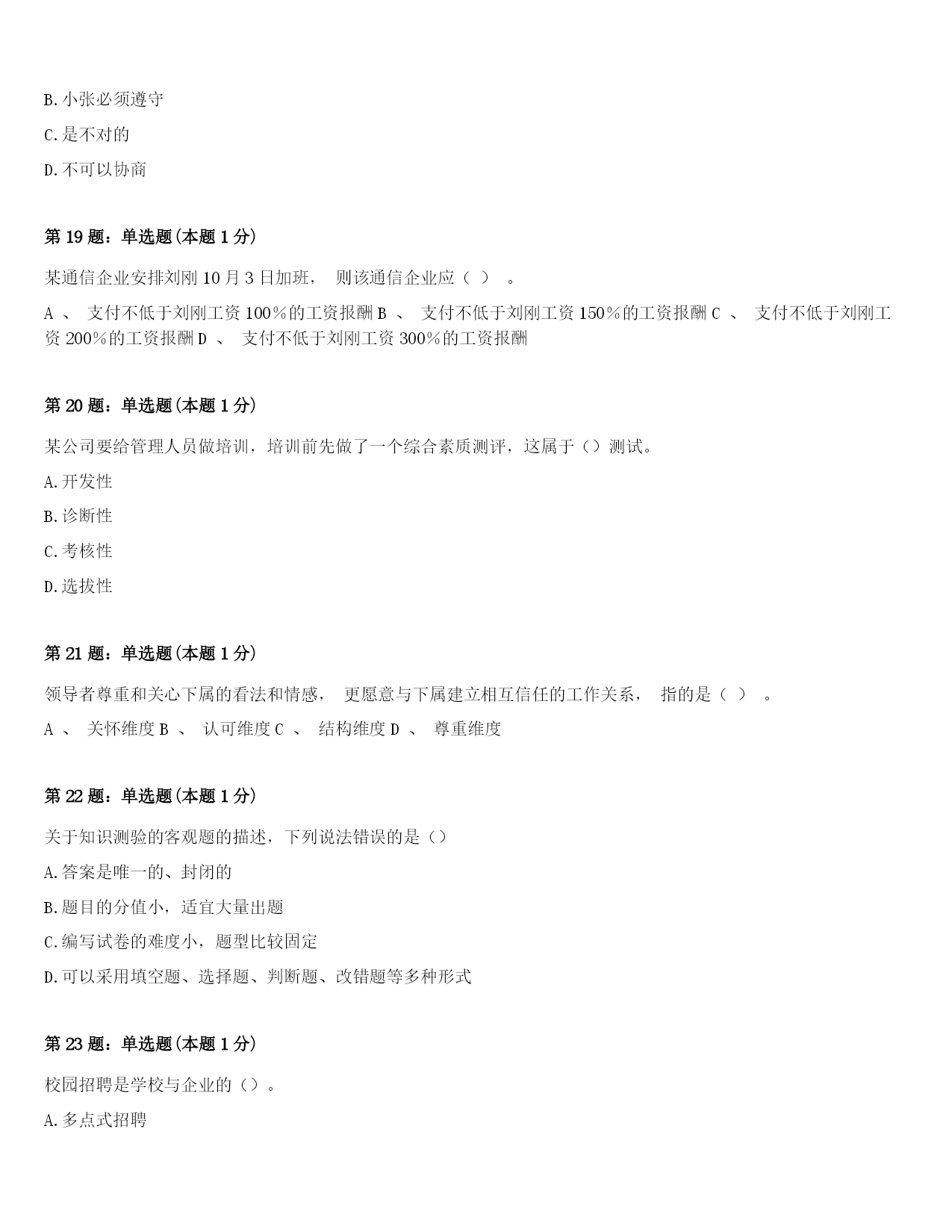 B.小张必须遵守

C.是不对的

D.不可以协商

第 19 题：单选题(本题 1 分)

某通信企业安排刘刚 10 月 3 日加班， 则该通信企业应（ ） 。

A 、 支付不低于刘刚工资 100%的工资报酬 B 、 支付不低于刘刚工资 150%的工资报酬 C 、 支付不低于刘刚工资 200%的工资报酬 D 、 支付不低于刘刚工资 300%的工资报酬

第 20 题：单选题(本题 1 分)

某公司要给管理人员做培训，培训前先做了一个综合素质测评，这属于（）测试。

A.开发性

B.诊断性

C.考核性

D.选拔性

第 21 题：单选题(本题 1 分)

领导者尊重和关心下属的看法和情感， 更愿意与下属建立相互信任的工作关系， 指的是（ ） 。

A 、 关怀维度 B 、 认可维度 C 、 结构维度 D 、 尊重维度

第 22 题：单选题(本题 1 分)

关于知识测验的客观题的描述，下列说法错误的是（）

A.答案是唯一的、封闭的

B.题目的分值小，适宜大量出题

C.编写试卷的难度小，题型比较固定

D.可以采用填空题、选择题、判断题、改错题等多种形式

第 23 题：单选题(本题 1 分)

校园招聘是学校与企业的（）。

A.多点式招聘